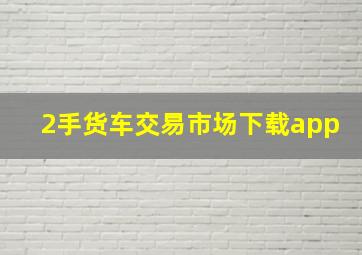 2手货车交易市场下载app